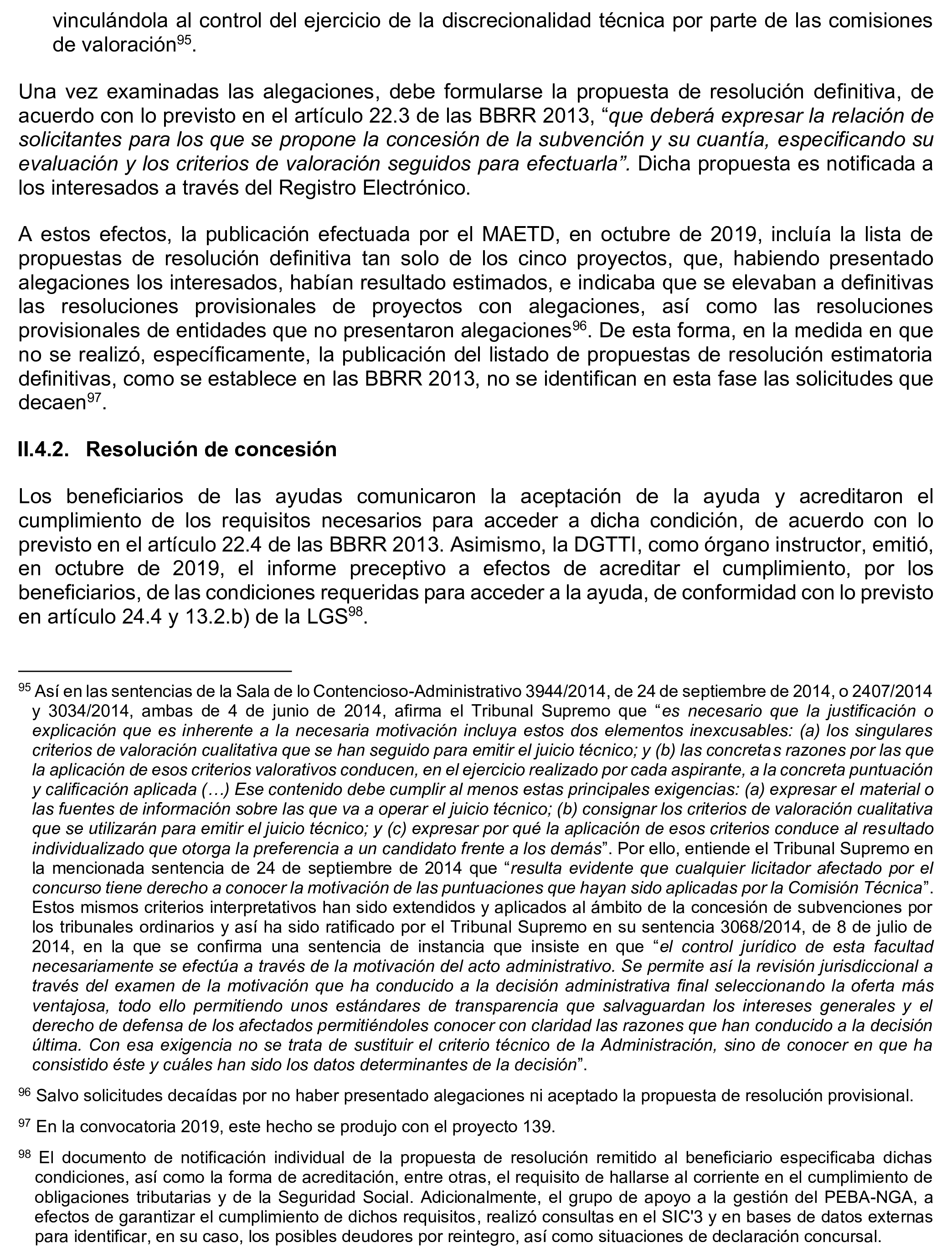 vinculándola al control del ejercicio de la discrecionalidad técnica por parte de las comisiones de valoración$^{95}$.

Una vez examinadas las alegaciones, debe formularse la propuesta de resolución definitiva, de acuerdo con lo previsto en el artículo 22.3 de las BBRR 2013, “que deberá expresar la relación de solicitantes para los que se propone la concesión de la subvención y su cuantía, especificando su evaluación y los criterios de valoración seguidos para efectuarla”. Dicha propuesta es notificada a los interesados a través del Registro Electrónico.

A estos efectos, la publicación efectuada por el MAETD, en octubre de 2019, incluía la lista de propuestas de resolución definitiva tan solo de los cinco proyectos, que, habiendo presentado alegaciones los interesados, habían resultado estimados, e indicaba que se elevaban a definitivas las resoluciones provisionales de proyectos con alegaciones, así como las resoluciones provisionales de entidades que no presentaron alegaciones$^{96}$. De esta forma, en la medida en que no se realizó, específicamente, la publicación del listado de propuestas de resolución estimatoria definitivas, como se establece en las BBRR 2013, no se identifican en esta fase las solicitudes que decaen$^{97}$.

II.4.2. Resolución de concesión

Los beneficiarios de las ayudas comunicaron la aceptación de la ayuda y acreditaron el cumplimiento de los requisitos necesarios para acceder a dicha condición, de acuerdo con lo previsto en el artículo 22.4 de las BBRR 2013. Asimismo, la DGTTI, como órgano instructor, emitió, en octubre de 2019, el informe preceptivo a efectos de acreditar el cumplimiento, por los beneficiarios, de las condiciones requeridas para acceder a la ayuda, de conformidad con lo previsto en artículo 24.4 y 13.2.b) de la LGS$^{98}$.

$^{95}$ Así en las sentencias de la Sala de lo Contencioso-Administrativo 3944/2014, de 24 de septiembre de 2014, o 2407/2014 y 3034/2014, ambas de 4 de junio de 2014, afirma el Tribunal Supremo que “es necesario que la justificación o explicación que es inherente a la necesaria motivación incluya estos dos elementos inexcusables: (a) los singulares criterios de valoración cualitativa que se han seguido para emitir el juicio técnico; y (b) las concretas razones por las que la aplicación de esos criterios valorativos conducen, en el ejercicio realizado por cada aspirante, a la concreta puntuación y calificación aplicada (…) Ese contenido debe cumplir al menos estas principales exigencias: (a) expresar el material o las fuentes de información sobre las que va a operar el juicio técnico; (b) consignar los criterios de valoración cualitativa que se utilizarán para emitir el juicio técnico; y (c) expresar por qué la aplicación de esos criterios conduce al resultado individualizado que otorga la preferencia a un candidato frente a los demás”. Por ello, entiende el Tribunal Supremo en la mencionada sentencia de 24 de septiembre de 2014 que “resulta evidente que cualquier licitador afectado por el concurso tiene derecho a conocer la motivación de las puntuaciones que hayan sido aplicadas por la Comisión Técnica”. Estos mismos criterios interpretativos han sido extendidos y aplicados al ámbito de la concesión de subvenciones por los tribunales ordinarios y así ha sido ratificado por el Tribunal Supremo en su sentencia 3068/2014, de 8 de julio de 2014, en la que se confirma una sentencia de instancia que insiste en que “el control jurídico de esta facultad necesariamente se efectúa a través de la motivación del acto administrativo. Se permite así la revisión jurisdiccional a través del examen de la motivación que ha conducido a la decisión administrativa final seleccionando la oferta más ventajosa, todo ello permitiendo unos estándares de transparencia que salvaguardan los intereses generales y el derecho de defensa de los afectados permitiéndoles conocer con claridad las razones que han conducido a la decisión última. Con esa exigencia no se trata de sustituir el criterio técnico de la Administración, sino de conocer en que ha consistido éste y cuáles han sido los datos determinantes de la decisión”.

$^{96}$ Salvo solicitudes decaídas por no haber presentado alegaciones ni aceptado la propuesta de resolución provisional.

$^{97}$ En la convocatoria 2019, este hecho se produjo con el proyecto 139.

$^{98}$ El documento de notificación individual de la propuesta de resolución remitido al beneficiario especificaba dichas condiciones, así como la forma de acreditación, entre otras, el requisito de hallarse al corriente en el cumplimiento de obligaciones tributarias y de la Seguridad Social. Adicionalmente, el grupo de apoyo a la gestión del PEBA-NGA, a efectos de garantizar el cumplimiento de dichos requisitos, realizó consultas en el SIC'3 y en bases de datos externas para identificar, en su caso, los posibles deudores por reintegro, así como situaciones de declaración concursal.